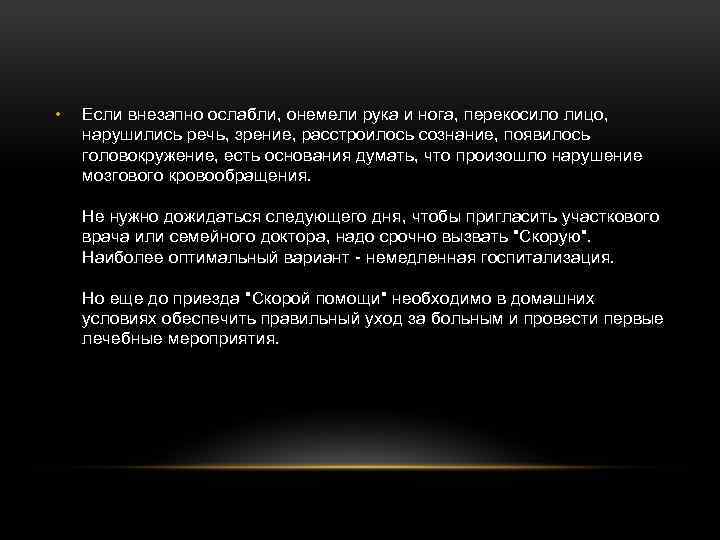 • Если внезапно ослабли, онемели рука и нога, перекосило лицо, нарушились речь, зрение, расстроилось сознание, появилось головокружение, есть основания думать, что произошло нарушение мозгового кровообращения.

Не нужно дожидаться следующего дня, чтобы пригласить участкового врача или семейного доктора, надо срочно вызвать "Скорую". Наиболее оптимальный вариант - немедленная госпитализация.

Но еще до приезда "Скорой помощи" необходимо в домашних условиях обеспечить правильный уход за больным и провести первые лечебные мероприятия.